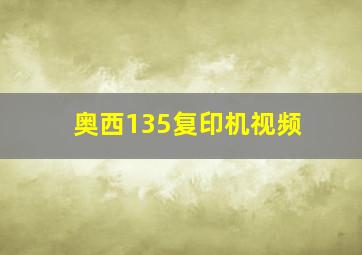 奥西135复印机视频